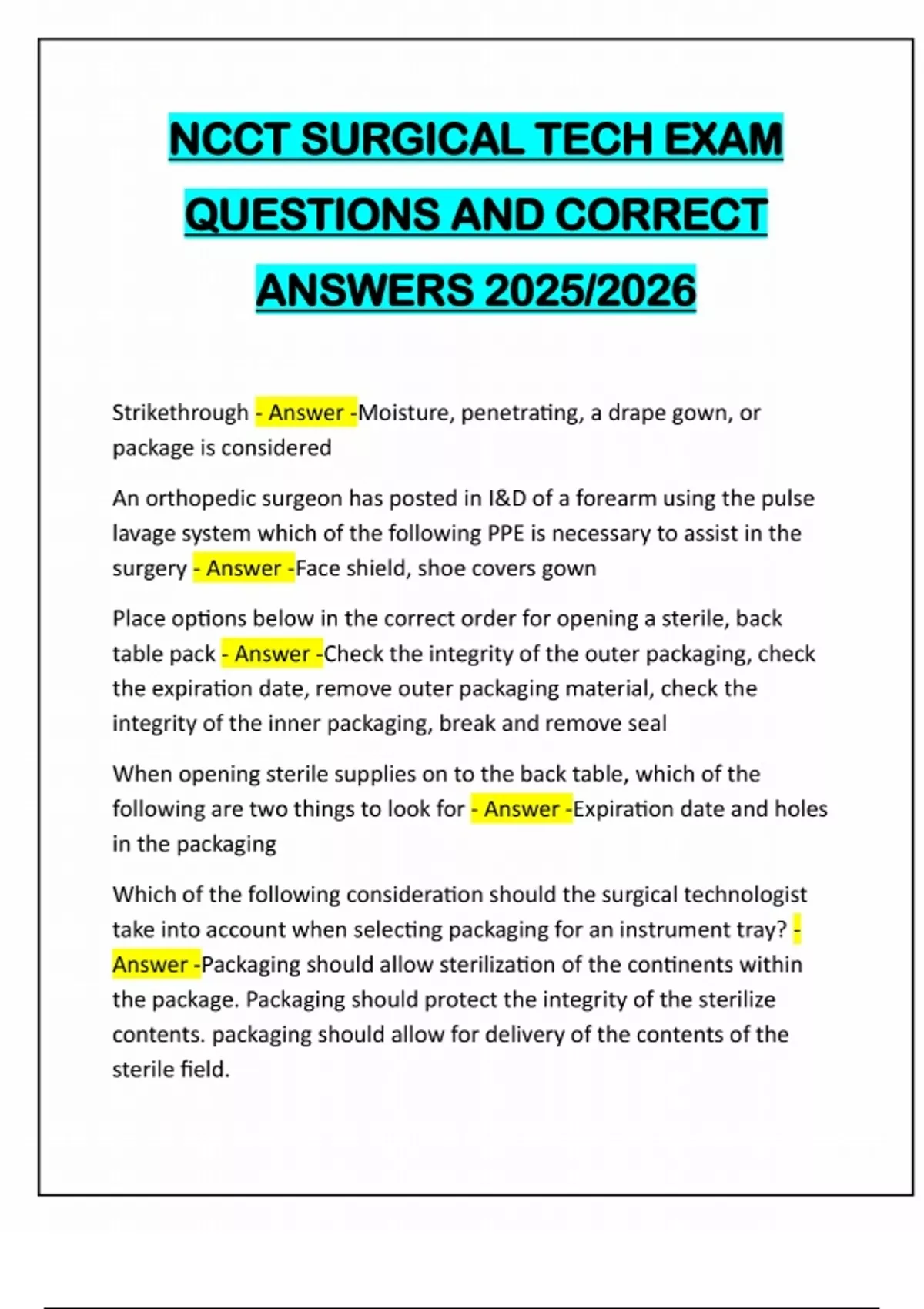 NCCT SURGICAL TECH EXAM QUESTIONS AND CORRECT ANSWERS 2025/2026

Strikethrough - Answer -Moisture, penetrating, a drape gown, or package is considered

An orthopedic surgeon has posted in I&D of a forearm using the pulse lavage system which of the following PPE is necessary to assist in the surgery - Answer -Face shield, shoe covers gown

Place options below in the correct order for opening a sterile, back table pack - Answer -Check the integrity of the outer packaging, check the expiration date, remove outer packaging material, check the integrity of the inner packaging, break and remove seal

When opening sterile supplies on to the back table, which of the following are two things to look for - Answer -Expiration date and holes in the packaging

Which of the following consideration should the surgical technologist take into account when selecting packaging for an instrument tray? - Answer -Packaging should allow sterilization of the continents within the package. Packaging should protect the integrity of the sterilize contents. packaging should allow for delivery of the contents of the sterile field.